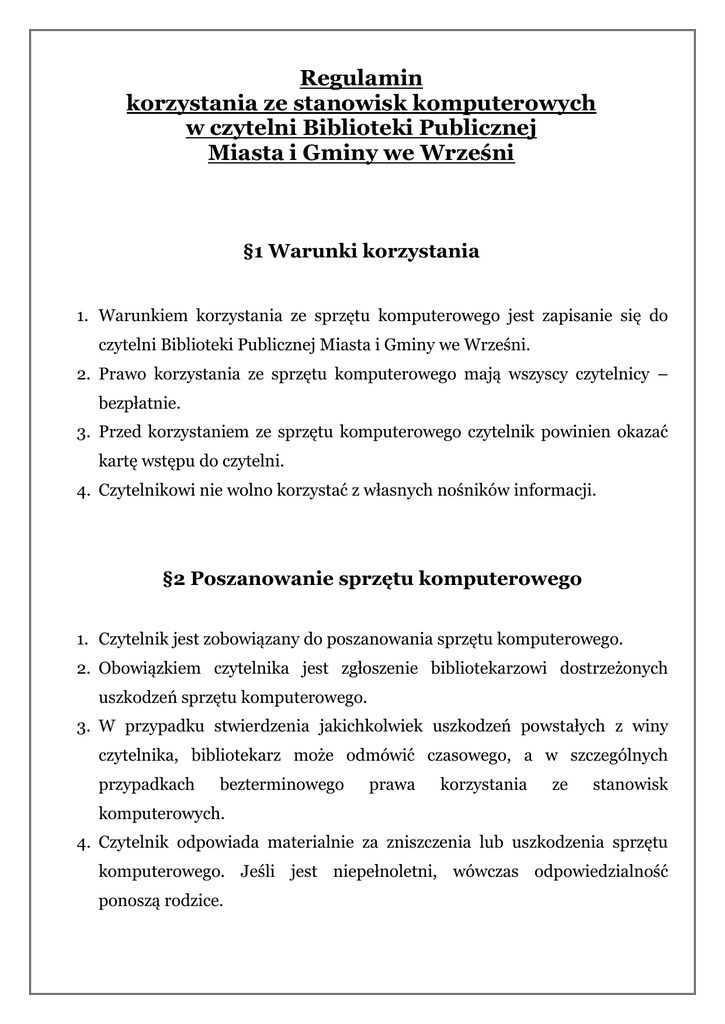 Regulamin
korzystania ze stanowisk komputerowych
w czytelni Biblioteki Publicznej
Miasta i Gminy we Wrześni

§1 Warunki korzystania

1. Warunkiem korzystania ze sprzętu komputerowego jest zapisanie się do czytelni Biblioteki Publicznej Miasta i Gminy we Wrześni.
2. Prawo korzystania ze sprzętu komputerowego mają wszyscy czytelnicy – bezpłatnie.
3. Przed korzystaniem ze sprzętu komputerowego czytelnik powinien okazać kartę wstępu do czytelni.
4. Czytelnikowi nie wolno korzystać z własnych nośników informacji.

§2 Poszanowanie sprzętu komputerowego

1. Czytelnik jest zobowiązany do poszanowania sprzętu komputerowego.
2. Obowiązkiem czytelnika jest zgłoszenie bibliotekarzowi dostrzeżonych uszkodzeń sprzętu komputerowego.
3. W przypadku stwierdzenia jakichkolwiek uszkodzeń powstałych z winy czytelnika, bibliotekarz może odmówić czasowego, a w szczególnych przypadkach bezterminowego prawa korzystania ze stanowisk komputerowych.
4. Czytelnik odpowiada materialnie za zniszczenia lub uszkodzenia sprzętu komputerowego. Jeśli jest niepełnoletni, wówczas odpowiedzialność ponoszą rodzice.